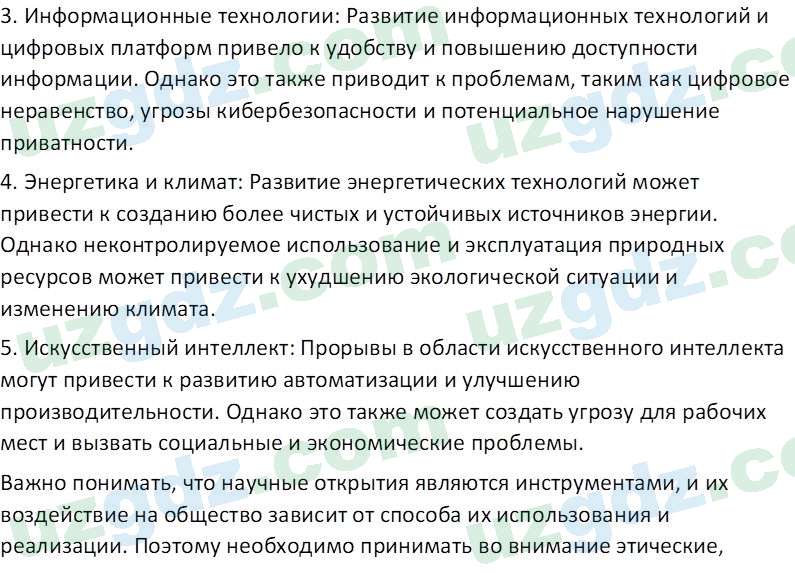 3. Информационные технологии: Развитие информационных технологий и цифровых платформ привело к удобству и повышению доступности информации. Однако это также приводит к проблемам, таким как цифровое неравенство, угрозы кибербезопасности и потенциальное нарушение приватности.

4. Энергетика и климат: Развитие энергетических технологий может привести к созданию более чистых и устойчивых источников энергии. Однако неконтролируемое использование и эксплуатация природных ресурсов может привести к ухудшению экологической ситуации и изменению климата.

5. Искусственный интеллект: Прорывы в области искусственного интеллекта могут привести к развитию автоматизации и улучшению производительности. Однако это также может создать угрозу для рабочих мест и вызвать социальные и экономические проблемы.

Важно понимать, что научные открытия являются инструментами, и их воздействие на общество зависит от способа их использования и реализации. Поэтому необходимо принимать во внимание этические,

uzgdz.com uzgdz.com uzgdz.com uzgdz.com uzgdz.com uzgdz.com